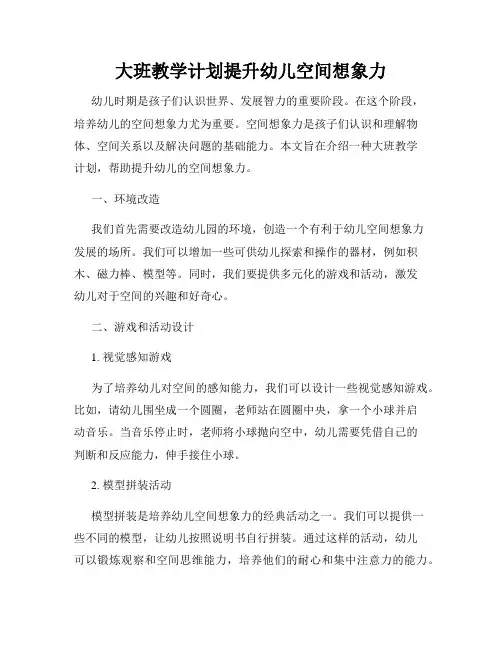 大班教学计划提升幼儿空间想象力

幼儿时期是孩子们认识世界、发展智力的重要阶段。在这个阶段，培养幼儿的空间想象力尤为重要。空间想象力是孩子们认识和理解物体、空间关系以及解决问题的基础能力。本文旨在介绍一种大班教学计划，帮助提升幼儿的空间想象力。

一、环境改造

我们首先需要改造幼儿园的环境，创造一个有利于幼儿空间想象力发展的场所。我们可以增加一些可供幼儿探索和操作的器材，例如积木、磁力棒、模型等。同时，我们要提供多元化的游戏和活动，激发幼儿对于空间的兴趣和好奇心。

二、游戏和活动设计

1. 视觉感知游戏

为了培养幼儿对空间的感知能力，我们可以设计一些视觉感知游戏。比如，请幼儿围坐成一个圆圈，老师站在圆圈中央，拿一个小球并启动音乐。当音乐停止时，老师将小球抛向空中，幼儿需要凭借自己的判断和反应能力，伸手接住小球。

2. 模型拼装活动

模型拼装是培养幼儿空间想象力的经典活动之一。我们可以提供一些不同的模型，让幼儿按照说明书自行拼装。通过这样的活动，幼儿可以锻炼观察和空间思维能力，培养他们的耐心和集中注意力的能力。